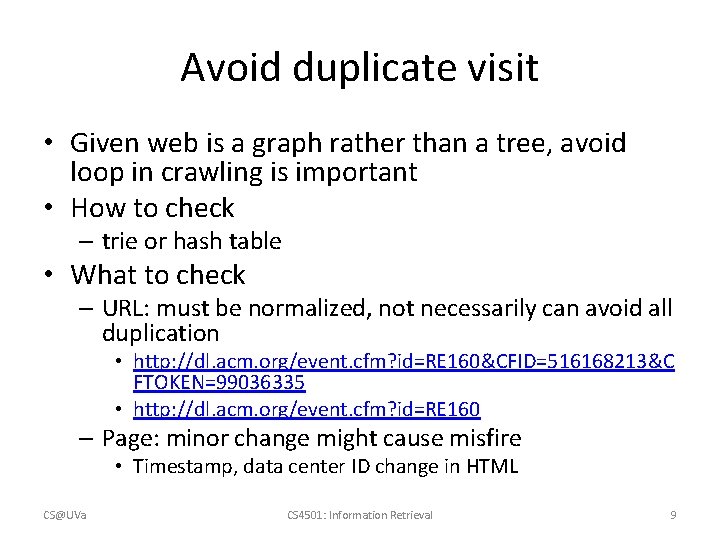 Avoid duplicate visit

• Given web is a graph rather than a tree, avoid loop in crawling is important
• How to check
  – trie or hash table
• What to check
  – URL: must be normalized, not necessarily can avoid all duplication
    • http://dl.acm.org/event.cfm?id=RE160&CFID=516168213&CFTOKEN=99036335
    • http://dl.acm.org/event.cfm?id=RE160
  – Page: minor change might cause misfire
    • Timestamp, data center ID change in HTML

CS@UVa CS4501: Information Retrieval 9